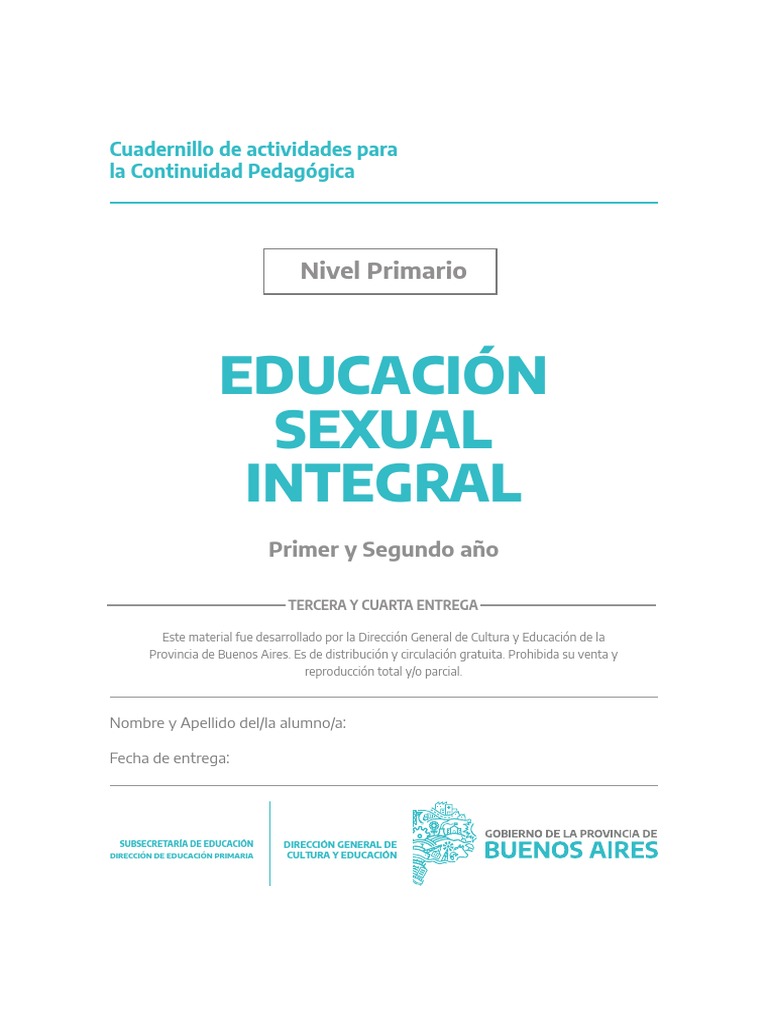 Cuadernillo de actividades para la Continuidad Pedagógica

Nivel Primario

EDUCACIÓN SEXUAL INTEGRAL

Primer y Segundo año

TERCERA Y CUARTA ENTREGA

Este material fue desarrollado por la Dirección General de Cultura y Educación de la Provincia de Buenos Aires. Es de distribución y circulación gratuita. Prohibida su venta y reproducción total y/o parcial.

Nombre y Apellido del/la alumno/a:

Fecha de entrega:

SUBSECRETARÍA DE EDUCACIÓN
DIRECCIÓN DE EDUCACIÓN PRIMARIA

DIRECCIÓN GENERAL DE CULTURA Y EDUCACIÓN

GOBIERNO DE LA PROVINCIA DE
BUENOS AIRES